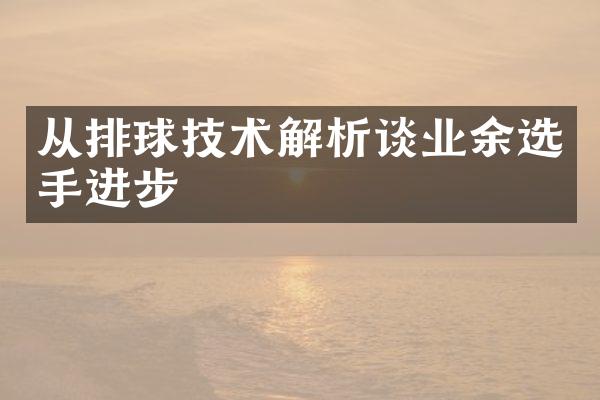 从排球技术解析谈业余选手进步